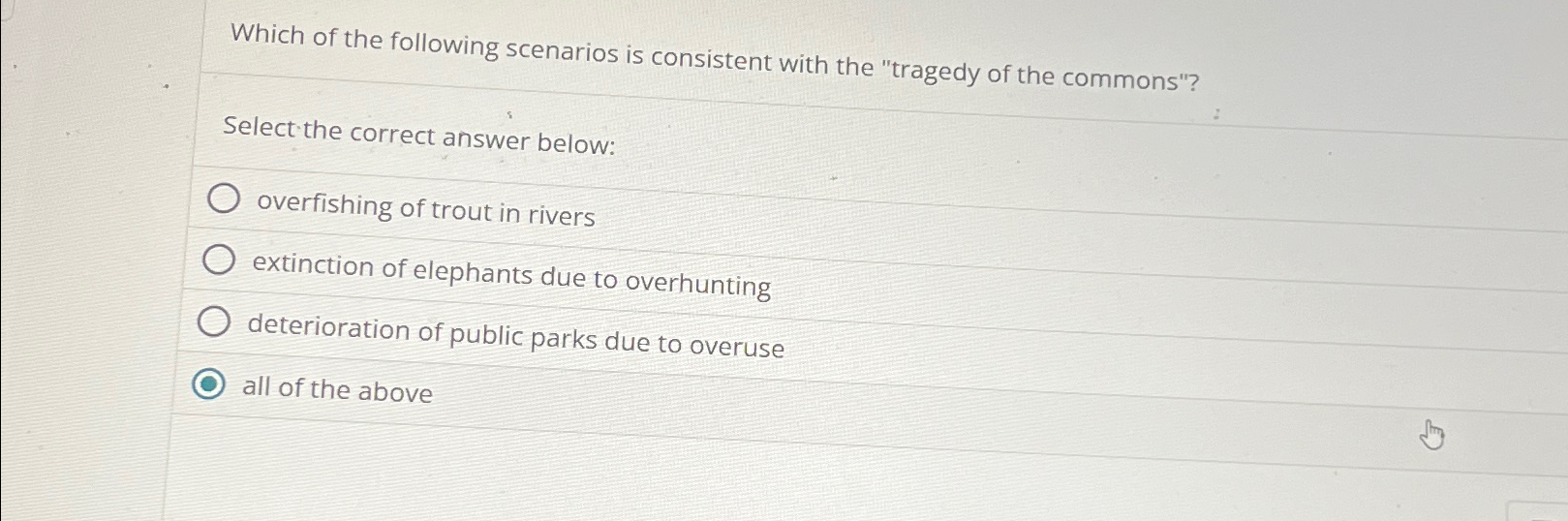 Which of the following scenarios is consistent with the "tragedy of the commons"?

Select the correct answer below:

overfishing of trout in rivers

extinction of elephants due to overhunting

deterioration of public parks due to overuse

all of the above